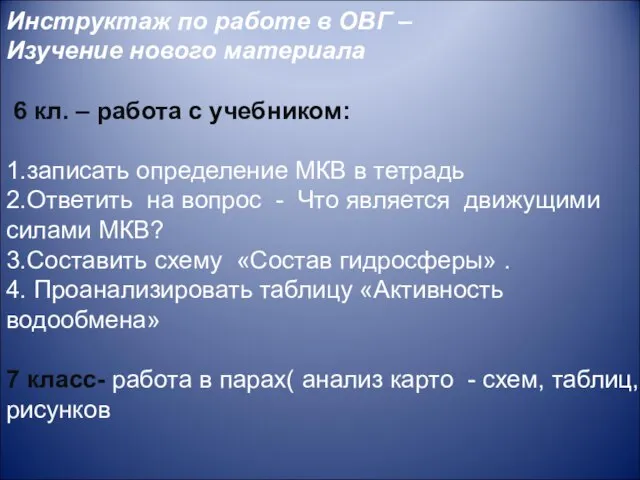 Инструктаж по работе в ОВГ –
Изучение нового материала

6 кл. – работа с учебником:

1.записать определение МКВ в тетрадь
2.Ответить на вопрос - Что является движущими силами МКВ?
3.Составить схему «Состав гидросферы» .
4. Проанализировать таблицу «Активность водообмена»

7 класс- работа в парах( анализ карто - схем, таблиц, рисунков